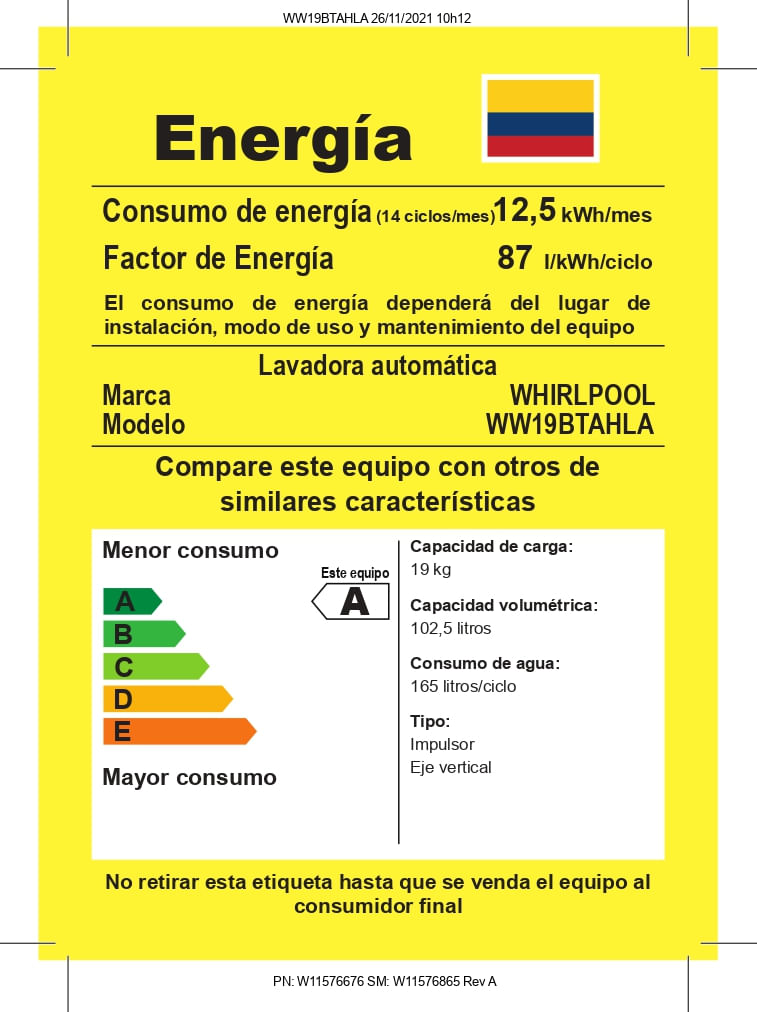 WW19BTAHLA 26/11/2021 10h12

Energía

Consumo de energía (14 ciclos/mes) 12,5 kWh/mes

Factor de Energía 87 l/kWh/ciclo

El consumo de energía dependerá del lugar de instalación, modo de uso y mantenimiento del equipo

Lavadora automática

Marca WHIRLPOOL
Modelo WW19BTAHLA

Compare este equipo con otros de similares características

Menor consumo

Este equipo

A

A
B
C
D
E

Mayor consumo

Capacidad de carga:
19 kg

Capacidad volumétrica:
102,5 litros

Consumo de agua:
165 litros/ciclo

Tipo:
Impulsor
Eje vertical

No retirar esta etiqueta hasta que se venda el equipo al consumidor final

PN: W11576676 SM: W11576865 Rev A